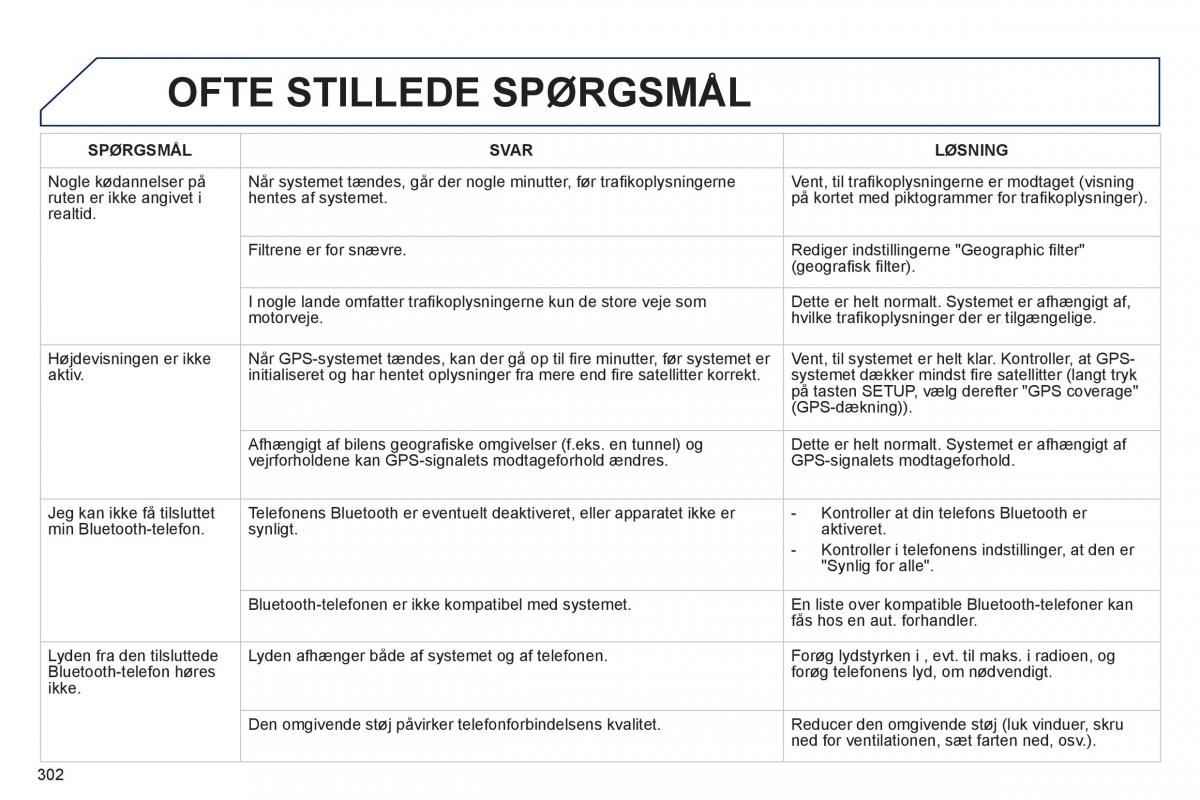 OFTE STILLEDE SPØRGSMÅL

| SPØRGSMÅL | SVAR | LØSNING |
|---|---|---|
| Nogle kødannelser på ruten er ikke angivet i realtid. | Når systemet tændes, går der nogle minutter, før trafikoplysningerne hentes af systemet. | Vent, til trafikoplysningerne er modtaget (visning på kortet med piktogrammer for trafikoplysninger). |
| | Filtrene er for snævre. | Rediger indstillingerne "Geographic filter" (geografisk filter). |
| | I nogle lande omfatter trafikoplysningerne kun de store veje som motorveje. | Dette er helt normalt. Systemet er afhængigt af, hvilke trafikoplysninger der er tilgængelige. |
| Højdevisningen er ikke aktiv. | Når GPS-systemet tændes, kan der gå op til fire minutter, før systemet er initialiseret og har hentet oplysninger fra mere end fire satellitter korrekt. | Vent, til systemet er helt klar. Kontroller, at GPS-systemet dækker mindst fire satellitter (langt tryk på tasten SETUP, vælg derefter "GPS coverage" (GPS-dækning)). |
| | Afhængigt af bilens geografiske omgivelser (f.eks. en tunnel) og vejrforholdene kan GPS-signalets modtageforhold ændres. | Dette er helt normalt. Systemet er afhængigt af GPS-signalets modtageforhold. |
| Jeg kan ikke få tilsluttet min Bluetooth-telefon. | Telefonens Bluetooth er eventuelt deaktiveret, eller apparatet ikke er synligt. | - Kontroller at din telefons Bluetooth er aktiveret. - Kontroller i telefonens indstillinger, at den er "Synlig for alle". |
| | Bluetooth-telefonen er ikke kompatibel med systemet. | En liste over kompatible Bluetooth-telefoner kan fås hos en aut. forhandler. |
| Lyden fra den tilsluttede Bluetooth-telefon høres ikke. | Lyden afhænger både af systemet og af telefonen. | Forøg lydstyrken i , evt. til maks. i radioen, og forøg telefonens lyd, om nødvendigt. |
| | Den omgivende støj påvirker telefonforbindelsens kvalitet. | Reducer den omgivende støj (luk vinduer, skru ned for ventilationen, sæt farten ned, osv.). |

302